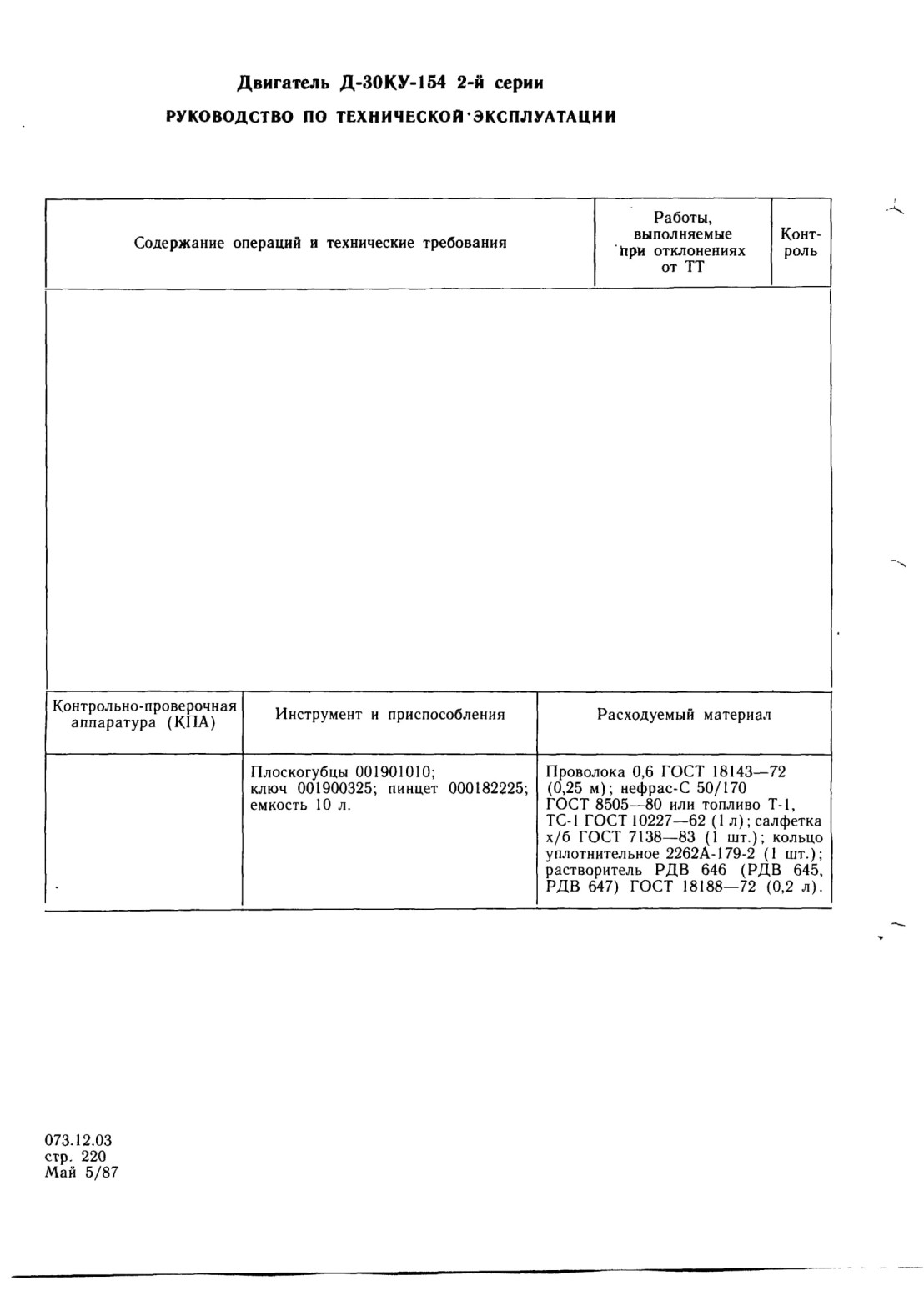 Двигатель Д-30КУ-154 2-й серии

РУКОВОДСТВО ПО ТЕХНИЧЕСКОЙ ЭКСПЛУАТАЦИИ

| Содержание операций и технические требования | Работы, выполняемые при отклонениях от ТТ | Контроль |
|---|---|---|
| | | |

| Контрольно-проверочная аппаратура (КПА) | Инструмент и приспособления | Расходуемый материал |
|---|---|---|
| | Плоскогубцы 001901010; ключ 001900325; пинцет 000182225; емкость 10 л. | Проволока 0,6 ГОСТ 18143—72 (0,25 м); нефрас-С 50/170 ГОСТ 8505—80 или топливо Т-1, ТС-1 ГОСТ 10227—62 (1 л); салфетка х/б ГОСТ 7138—83 (1 шт.); кольцо уплотнительное 2262А-179-2 (1 шт.); растворитель РДВ 646 (РДВ 645, РДВ 647) ГОСТ 18188—72 (0,2 л). |

073.12.03
стр. 220
Май 5/87